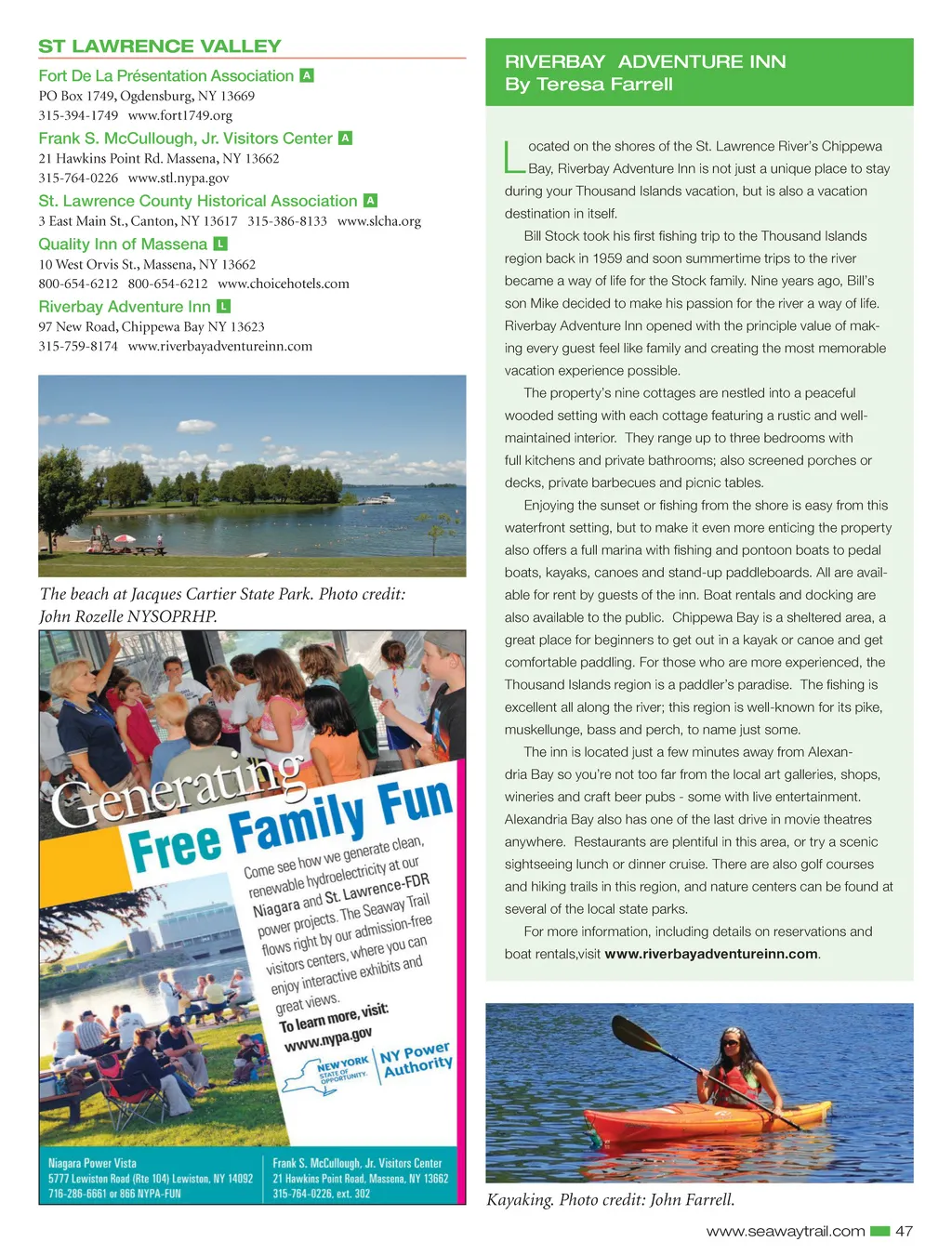 ST LAWRENCE VALLEY

Fort De La Présentation Association A
PO Box 1749, Ogdensburg, NY 13669
315-394-1749 www.fort1749.org

Frank S. McCullough, Jr. Visitors Center A
21 Hawkins Point Rd. Massena, NY 13662
315-764-0226 www.stl.nypa.gov

St. Lawrence County Historical Association A
3 East Main St., Canton, NY 13617 315-386-8133 www.slcha.org

Quality Inn of Massena L
10 West Orvis St., Massena, NY 13662
800-654-6212 800-654-6212 www.choicehotels.com

Riverbay Adventure Inn L
97 New Road, Chippewa Bay NY 13623
315-759-8174 www.riverbayadventureinn.com

The beach at Jacques Cartier State Park. Photo credit: John Rozelle NYSOPRHP.

Generating Free Family Fun

Come see how we generate clean, renewable hydroelectricity at our Niagara and St. Lawrence-FDR power projects. The Seaway Trail flows right by our admission-free visitors centers, where you can enjoy interactive exhibits and great views.

To learn more, visit: www.nypa.gov

NEW YORK STATE OF OPPORTUNITY. NY Power Authority

Niagara Power Vista
5777 Lewiston Road (Rte 104) Lewiston, NY 14092
716-286-6661 or 866 NYPA-FUN

Frank S. McCullough, Jr. Visitors Center
21 Hawkins Point Road, Massena, NY 13662
315-764-0226, ext. 302

RIVERBAY ADVENTURE INN
By Teresa Farrell

Located on the shores of the St. Lawrence River's Chippewa Bay, Riverbay Adventure Inn is not just a unique place to stay during your Thousand Islands vacation, but is also a vacation destination in itself.

Bill Stock took his first fishing trip to the Thousand Islands region back in 1959 and soon summertime trips to the river became a way of life for the Stock family. Nine years ago, Bill's son Mike decided to make his passion for the river a way of life. Riverbay Adventure Inn opened with the principle value of making every guest feel like family and creating the most memorable vacation experience possible.

The property's nine cottages are nestled into a peaceful wooded setting with each cottage featuring a rustic and well-maintained interior. They range up to three bedrooms with full kitchens and private bathrooms; also screened porches or decks, private barbecues and picnic tables.

Enjoying the sunset or fishing from the shore is easy from this waterfront setting, but to make it even more enticing the property also offers a full marina with fishing and pontoon boats to pedal boats, kayaks, canoes and stand-up paddleboards. All are available for rent by guests of the inn. Boat rentals and docking are also available to the public. Chippewa Bay is a sheltered area, a great place for beginners to get out in a kayak or canoe and get comfortable paddling. For those who are more experienced, the Thousand Islands region is a paddler's paradise. The fishing is excellent all along the river; this region is well-known for its pike, muskellunge, bass and perch, to name just some.

The inn is located just a few minutes away from Alexandria Bay so you're not too far from the local art galleries, shops, wineries and craft beer pubs - some with live entertainment. Alexandria Bay also has one of the last drive in movie theatres anywhere. Restaurants are plentiful in this area, or try a scenic sightseeing lunch or dinner cruise. There are also golf courses and hiking trails in this region, and nature centers can be found at several of the local state parks.

For more information, including details on reservations and boat rentals,visit www.riverbayadventureinn.com.

Kayaking. Photo credit: John Farrell.

www.seawaytrail.com 47